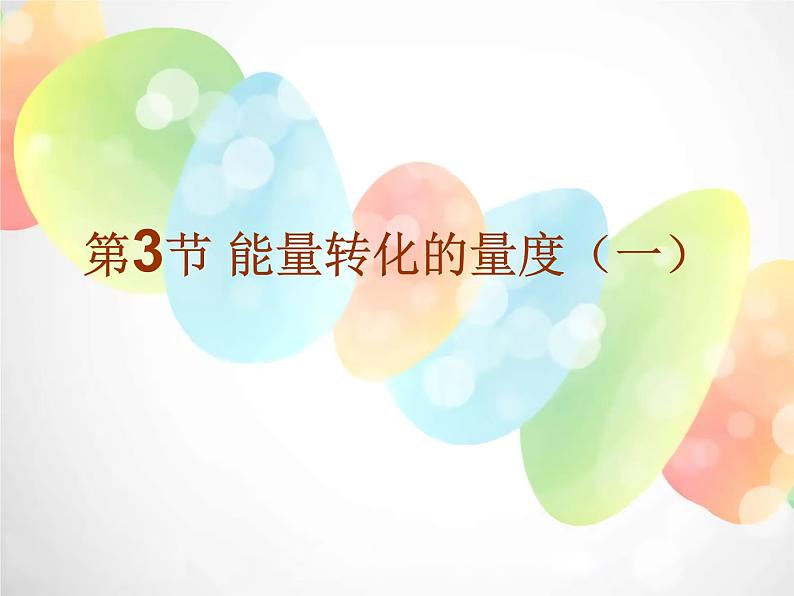 第3节 能量转化的量度（一）